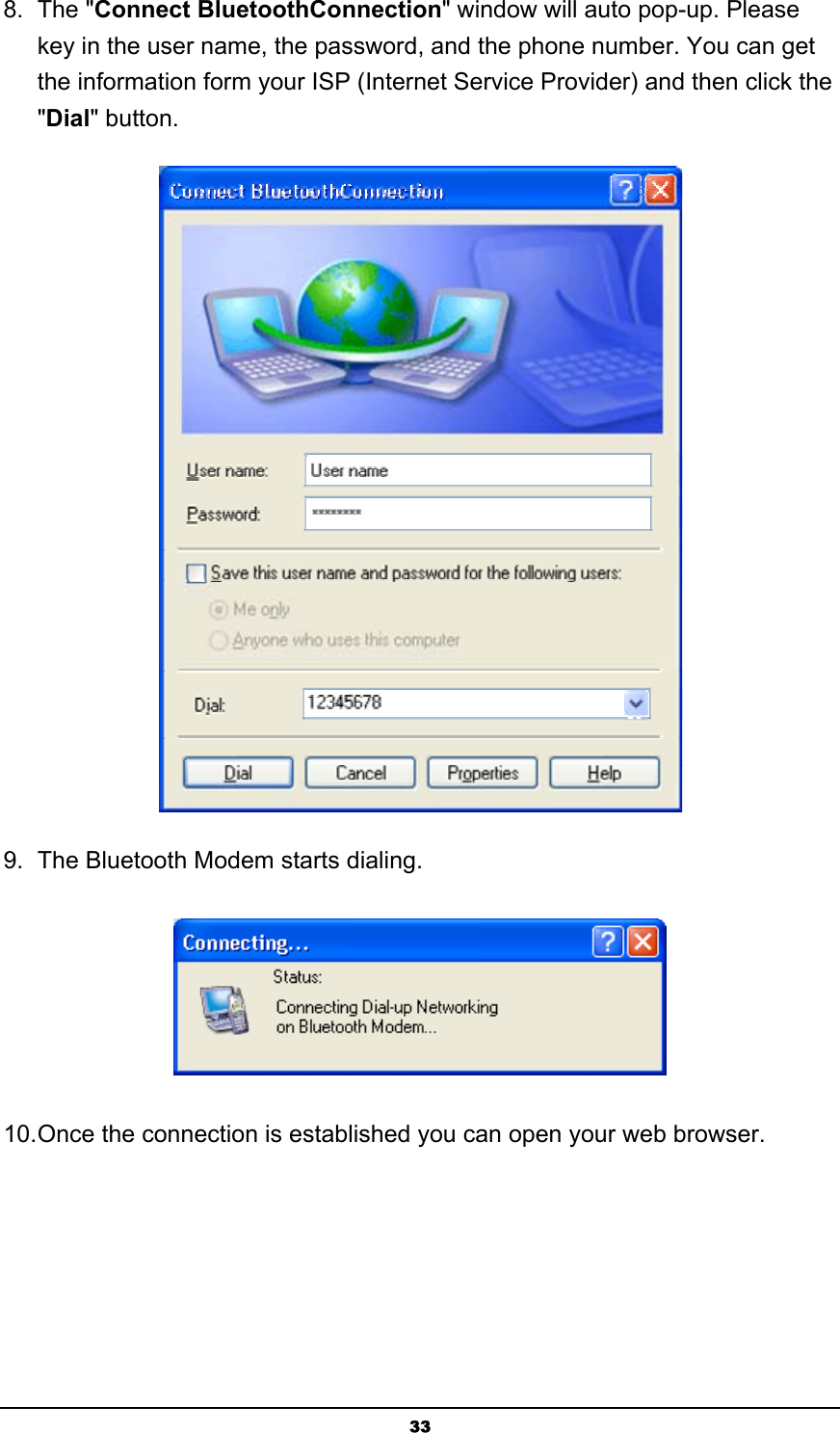 8. The "Connect BluetoothConnection" window will auto pop-up. Please key in the user name, the password, and the phone number. You can get the information form your ISP (Internet Service Provider) and then click the "Dial" button.

Connect BluetoothConnection

User name: User name

Password: ********

Save this user name and password for the following users:

Me only

Anyone who uses this computer

Dial: 12345678

Dial Cancel Properties Help

9. The Bluetooth Modem starts dialing.

Connecting...

Status:

Connecting Dial-up Networking on Bluetooth Modem...

10. Once the connection is established you can open your web browser.

33